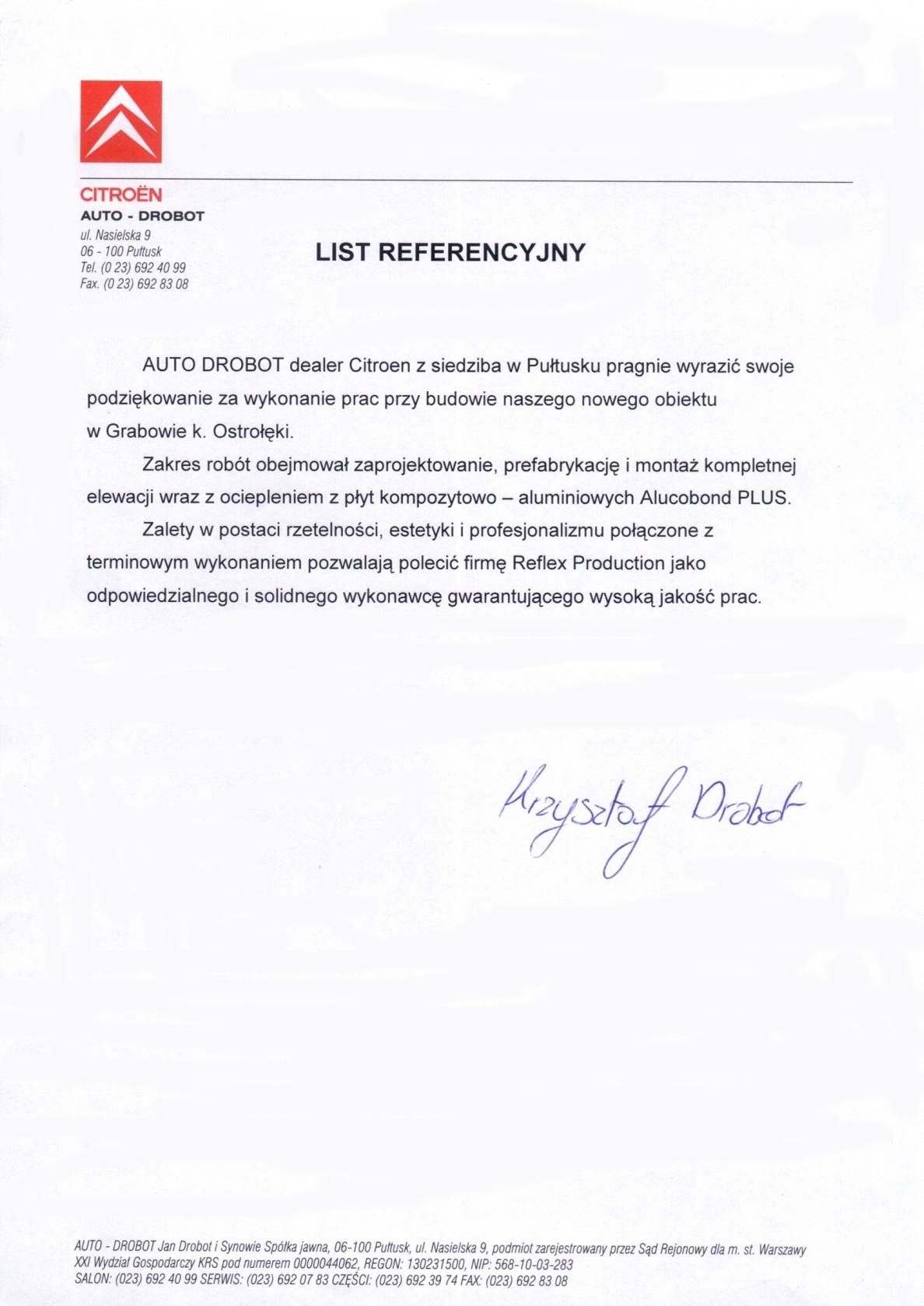 CITROËN
AUTO - DROBOT
ul. Nasielska 9
06 - 100 Pułtusk
Tel. (0 23) 692 40 99
Fax. (0 23) 692 83 08

LIST REFERENCYJNY

AUTO DROBOT dealer Citroen z siedziba w Pułtusku pragnie wyrazić swoje podziękowanie za wykonanie prac przy budowie naszego nowego obiektu w Grabowie k. Ostrołęki.

Zakres robót obejmował zaprojektowanie, prefabrykację i montaż kompletnej elewacji wraz z ociepleniem z płyt kompozytowo – aluminiowych Alucobond PLUS.

Zalety w postaci rzetelności, estetyki i profesjonalizmu połączone z terminowym wykonaniem pozwalają polecić firmę Reflex Production jako odpowiedzialnego i solidnego wykonawcę gwarantującego wysoką jakość prac.

Krzysztof Drobot

AUTO - DROBOT Jan Drobot i Synowie Spółka jawna, 06-100 Pułtusk, ul. Nasielska 9, podmiot zarejestrowany przez Sąd Rejonowy dla m. st. Warszawy XXI Wydział Gospodarczy KRS pod numerem 0000044062, REGON: 130231500, NIP: 568-10-03-283
SALON: (023) 692 40 99 SERWIS: (023) 692 07 83 CZĘŚCI: (023) 692 39 74 FAX: (023) 692 83 08